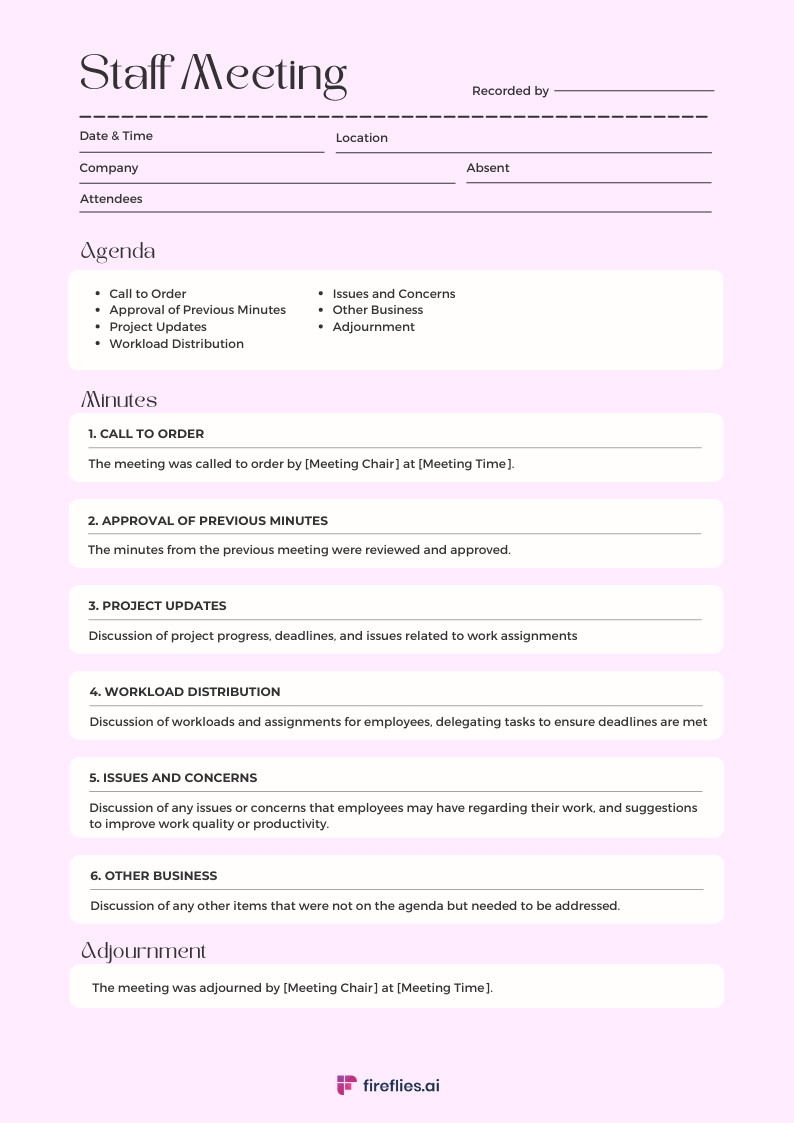 Staff Meeting

Recorded by

Date & Time

Location

Company

Absent

Attendees

Agenda

- Call to Order
- Approval of Previous Minutes
- Project Updates
- Workload Distribution
- Issues and Concerns
- Other Business
- Adjournment

Minutes

1. CALL TO ORDER

The meeting was called to order by [Meeting Chair] at [Meeting Time].

2. APPROVAL OF PREVIOUS MINUTES

The minutes from the previous meeting were reviewed and approved.

3. PROJECT UPDATES

Discussion of project progress, deadlines, and issues related to work assignments

4. WORKLOAD DISTRIBUTION

Discussion of workloads and assignments for employees, delegating tasks to ensure deadlines are met

5. ISSUES AND CONCERNS

Discussion of any issues or concerns that employees may have regarding their work, and suggestions to improve work quality or productivity.

6. OTHER BUSINESS

Discussion of any other items that were not on the agenda but needed to be addressed.

Adjournment

The meeting was adjourned by [Meeting Chair] at [Meeting Time].

fireflies.ai